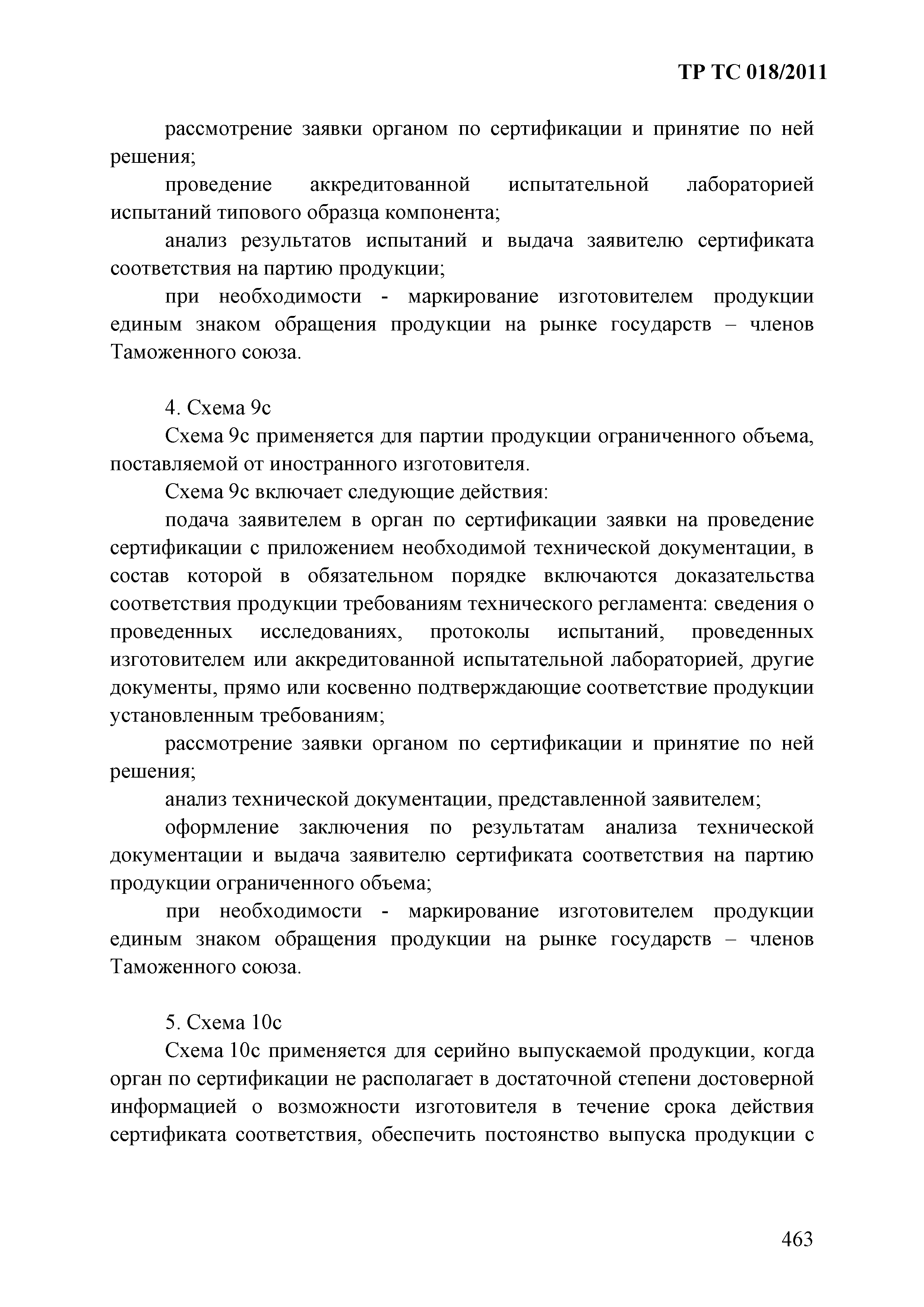 ТР ТС 018/2011

рассмотрение заявки органом по сертификации и принятие по ней решения;

проведение аккредитованной испытательной лабораторией испытаний типового образца компонента;

анализ результатов испытаний и выдача заявителю сертификата соответствия на партию продукции;

при необходимости - маркирование изготовителем продукции единым знаком обращения продукции на рынке государств – членов Таможенного союза.

4. Схема 9с

Схема 9с применяется для партии продукции ограниченного объема, поставляемой от иностранного изготовителя.

Схема 9с включает следующие действия:

подача заявителем в орган по сертификации заявки на проведение сертификации с приложением необходимой технической документации, в состав которой в обязательном порядке включаются доказательства соответствия продукции требованиям технического регламента: сведения о проведенных исследованиях, протоколы испытаний, проведенных изготовителем или аккредитованной испытательной лабораторией, другие документы, прямо или косвенно подтверждающие соответствие продукции установленным требованиям;

рассмотрение заявки органом по сертификации и принятие по ней решения;

анализ технической документации, представленной заявителем;

оформление заключения по результатам анализа технической документации и выдача заявителю сертификата соответствия на партию продукции ограниченного объема;

при необходимости - маркирование изготовителем продукции единым знаком обращения продукции на рынке государств – членов Таможенного союза.

5. Схема 10с

Схема 10с применяется для серийно выпускаемой продукции, когда орган по сертификации не располагает в достаточной степени достоверной информацией о возможности изготовителя в течение срока действия сертификата соответствия, обеспечить постоянство выпуска продукции с

463